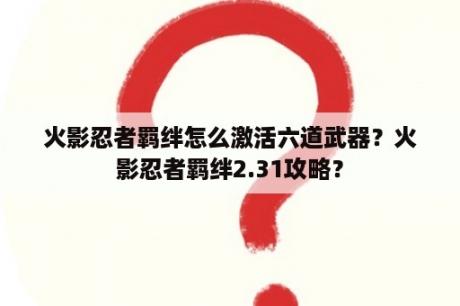 火影忍者羁绊怎么激活六道武器？火影忍者羁绊2.31攻略？